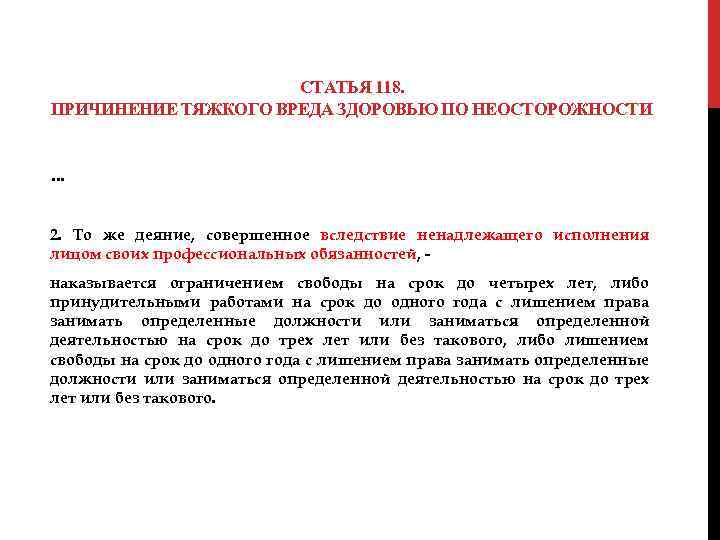 СТАТЬЯ 118.
ПРИЧИНЕНИЕ ТЯЖКОГО ВРЕДА ЗДОРОВЬЮ ПО НЕОСТОРОЖНОСТИ

...

2. То же деяние, совершенное вследствие ненадлежащего исполнения лицом своих профессиональных обязанностей, -

наказывается ограничением свободы на срок до четырех лет, либо принудительными работами на срок до одного года с лишением права занимать определенные должности или заниматься определенной деятельностью на срок до трех лет или без такового, либо лишением свободы на срок до одного года с лишением права занимать определенные должности или заниматься определенной деятельностью на срок до трех лет или без такового.